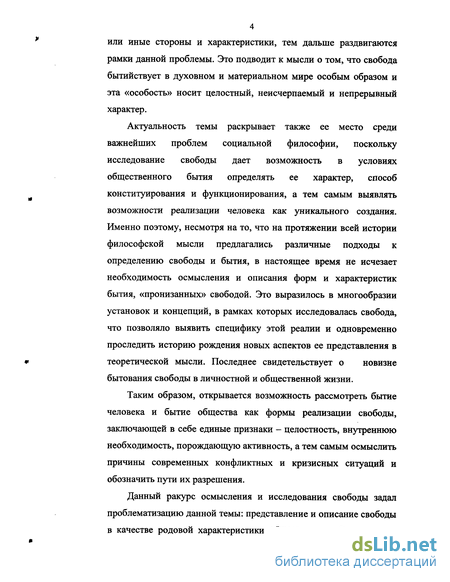 4

или иные стороны и характеристики, тем дальше раздвигаются рамки данной проблемы. Это подводит к мысли о том, что свобода бытийствует в духовном и материальном мире особым образом и эта «особость» носит целостный, неисчерпаемый и непрерывный характер.

Актуальность темы раскрывает также ее место среди важнейших проблем социальной философии, поскольку исследование свободы дает возможность в условиях общественного бытия определять ее характер, способ конституирования и функционирования, а тем самым выявлять возможности реализации человека как уникального создания. Именно поэтому, несмотря на то, что на протяжении всей истории философской мысли предлагались различные подходы к определению свободы и бытия, в настоящее время не исчезает необходимость осмысления и описания форм и характеристик бытия, «пронизанных» свободой. Это выразилось в многообразии установок и концепций, в рамках которых исследовалась свобода, что позволяло выявить специфику этой реалии и одновременно проследить историю рождения новых аспектов ее представления в теоретической мысли. Последнее свидетельствует о новизне бытования свободы в личностной и общественной жизни.

Таким образом, открывается возможность рассмотреть бытие человека и бытие общества как формы реализации свободы, заключающей в себе единые признаки – целостность, внутреннюю необходимость, порождающую активность, а тем самым осмыслить причины современных конфликтных и кризисных ситуаций и обозначить пути их разрешения.

Данный ракурс осмысления и исследования свободы задал проблематизацию данной темы: представление и описание свободы в качестве родовой характеристики

dsLib.net
библиотека диссертаций